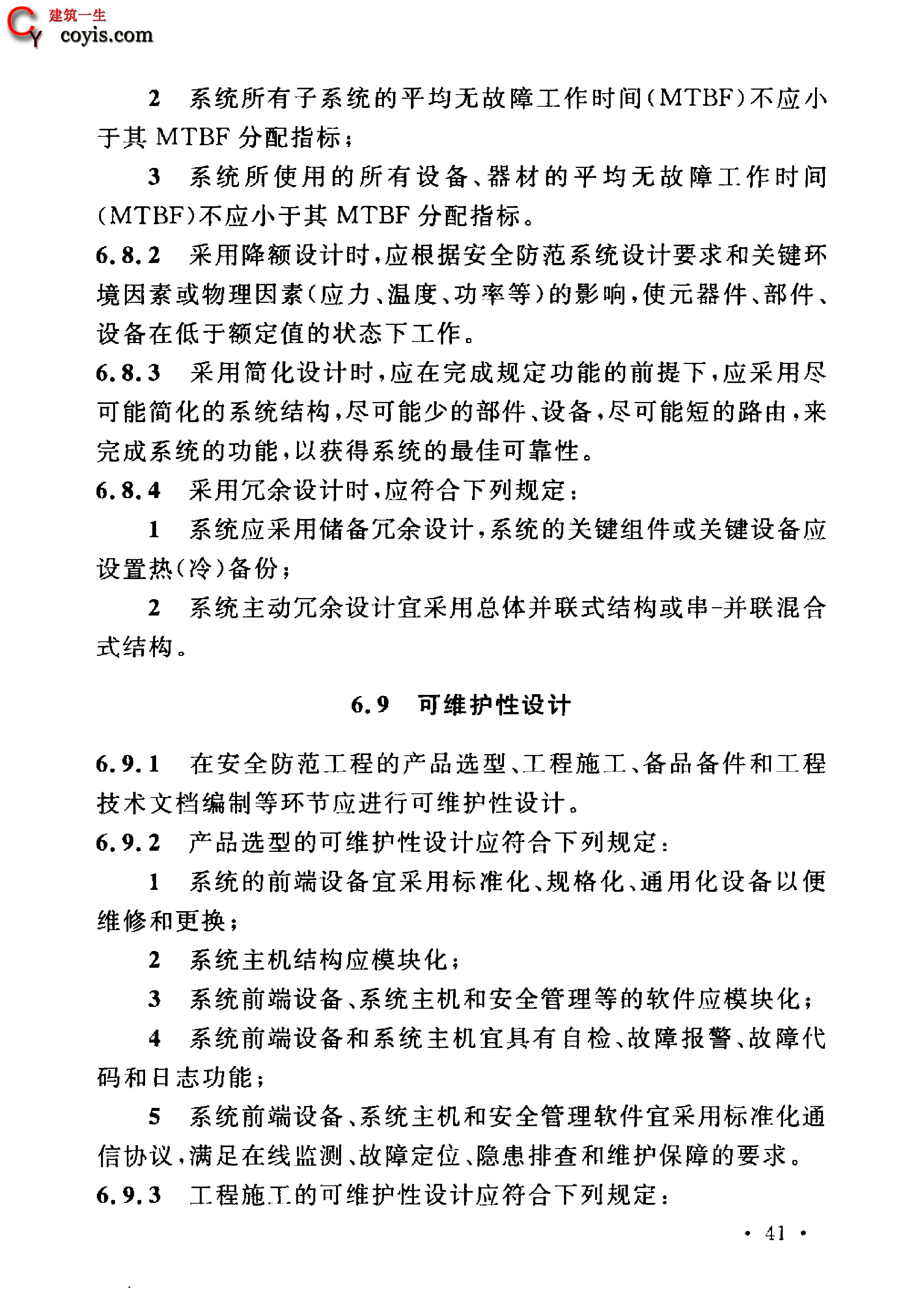 建筑一生
coyis.com

2 系统所有子系统的平均无故障工作时间(MTBF)不应小于其 MTBF 分配指标;

3 系统所使用的所有设备、器材的平均无故障工作时间(MTBF)不应小于其 MTBF 分配指标。

6.8.2 采用降额设计时,应根据安全防范系统设计要求和关键环境因素或物理因素(应力、温度、功率等)的影响,使元器件、部件、设备在低于额定值的状态下工作。

6.8.3 采用简化设计时,应在完成规定功能的前提下,应采用尽可能简化的系统结构,尽可能少的部件、设备,尽可能短的路由,来完成系统的功能,以获得系统的最佳可靠性。

6.8.4 采用冗余设计时,应符合下列规定:

1 系统应采用储备冗余设计,系统的关键组件或关键设备应设置热(冷)备份;

2 系统主动冗余设计宜采用总体并联式结构或串-并联混合式结构。

6.9 可维护性设计

6.9.1 在安全防范工程的产品选型、工程施工、备品备件和工程技术文档编制等环节应进行可维护性设计。

6.9.2 产品选型的可维护性设计应符合下列规定:

1 系统的前端设备宜采用标准化、规格化、通用化设备以便维修和更换;

2 系统主机结构应模块化;

3 系统前端设备、系统主机和安全管理等的软件应模块化;

4 系统前端设备和系统主机宜具有自检、故障报警、故障代码和日志功能;

5 系统前端设备、系统主机和安全管理软件宜采用标准化通信协议,满足在线监测、故障定位、隐患排查和维护保障的要求。

6.9.3 工程施工的可维护性设计应符合下列规定:

· 41 ·